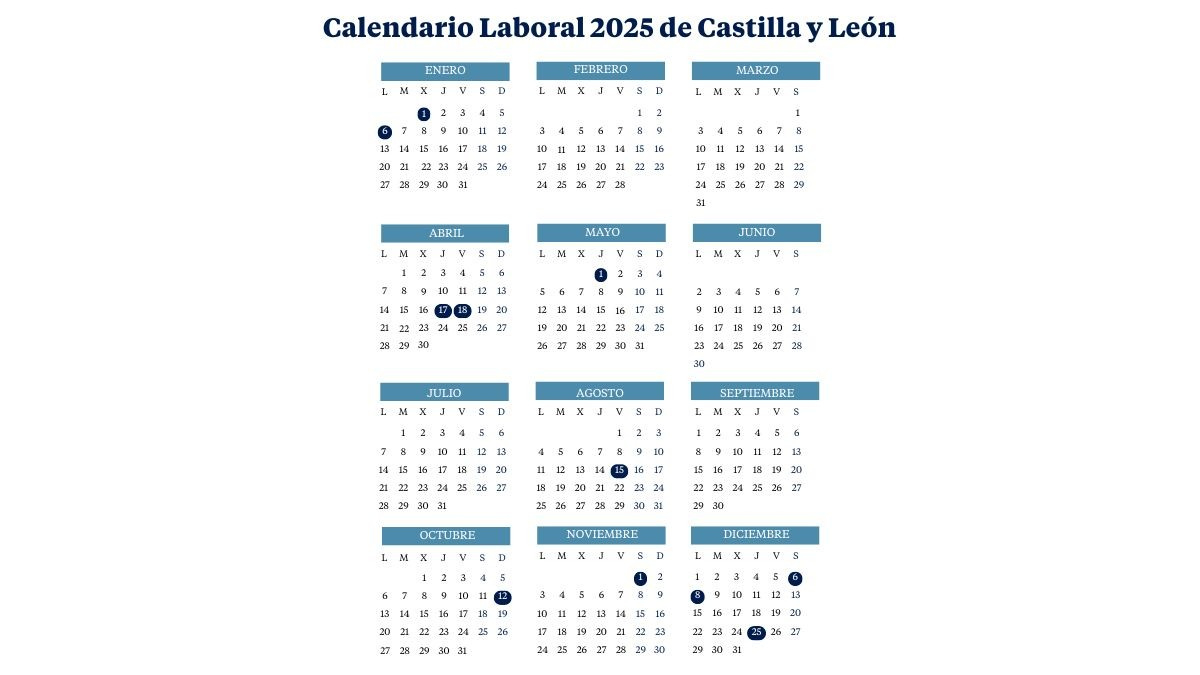 Calendario Laboral 2025 de Castilla y León

ENERO

| L | M | X | J | V | S | D |
|---|---|---|---|---|---|---|
| | | 1 | 2 | 3 | 4 | 5 |
| 6 | 7 | 8 | 9 | 10 | 11 | 12 |
| 13 | 14 | 15 | 16 | 17 | 18 | 19 |
| 20 | 21 | 22 | 23 | 24 | 25 | 26 |
| 27 | 28 | 29 | 30 | 31 | | |

FEBRERO

| L | M | X | J | V | S | D |
|---|---|---|---|---|---|---|
| | | | | | 1 | 2 |
| 3 | 4 | 5 | 6 | 7 | 8 | 9 |
| 10 | 11 | 12 | 13 | 14 | 15 | 16 |
| 17 | 18 | 19 | 20 | 21 | 22 | 23 |
| 24 | 25 | 26 | 27 | 28 | | |

MARZO

| L | M | X | J | V | S |
|---|---|---|---|---|---|
| | | | | | 1 |
| 3 | 4 | 5 | 6 | 7 | 8 |
| 10 | 11 | 12 | 13 | 14 | 15 |
| 17 | 18 | 19 | 20 | 21 | 22 |
| 24 | 25 | 26 | 27 | 28 | 29 |
| 31 | | | | | |

ABRIL

| L | M | X | J | V | S | D |
|---|---|---|---|---|---|---|
| | 1 | 2 | 3 | 4 | 5 | 6 |
| 7 | 8 | 9 | 10 | 11 | 12 | 13 |
| 14 | 15 | 16 | 17 | 18 | 19 | 20 |
| 21 | 22 | 23 | 24 | 25 | 26 | 27 |
| 28 | 29 | 30 | | | | |

MAYO

| L | M | X | J | V | S | D |
|---|---|---|---|---|---|---|
| | | | 1 | 2 | 3 | 4 |
| 5 | 6 | 7 | 8 | 9 | 10 | 11 |
| 12 | 13 | 14 | 15 | 16 | 17 | 18 |
| 19 | 20 | 21 | 22 | 23 | 24 | 25 |
| 26 | 27 | 28 | 29 | 30 | 31 | |

JUNIO

| L | M | X | J | V | S |
|---|---|---|---|---|---|
| 2 | 3 | 4 | 5 | 6 | 7 |
| 9 | 10 | 11 | 12 | 13 | 14 |
| 16 | 17 | 18 | 19 | 20 | 21 |
| 23 | 24 | 25 | 26 | 27 | 28 |
| 30 | | | | | |

JULIO

| L | M | X | J | V | S | D |
|---|---|---|---|---|---|---|
| | 1 | 2 | 3 | 4 | 5 | 6 |
| 7 | 8 | 9 | 10 | 11 | 12 | 13 |
| 14 | 15 | 16 | 17 | 18 | 19 | 20 |
| 21 | 22 | 23 | 24 | 25 | 26 | 27 |
| 28 | 29 | 30 | 31 | | | |

AGOSTO

| L | M | X | J | V | S | D |
|---|---|---|---|---|---|---|
| | | | | 1 | 2 | 3 |
| 4 | 5 | 6 | 7 | 8 | 9 | 10 |
| 11 | 12 | 13 | 14 | 15 | 16 | 17 |
| 18 | 19 | 20 | 21 | 22 | 23 | 24 |
| 25 | 26 | 27 | 28 | 29 | 30 | 31 |

SEPTIEMBRE

| L | M | X | J | V | S |
|---|---|---|---|---|---|
| 1 | 2 | 3 | 4 | 5 | 6 |
| 8 | 9 | 10 | 11 | 12 | 13 |
| 15 | 16 | 17 | 18 | 19 | 20 |
| 22 | 23 | 24 | 25 | 26 | 27 |
| 29 | 30 | | | | |

OCTUBRE

| L | M | X | J | V | S | D |
|---|---|---|---|---|---|---|
| | | 1 | 2 | 3 | 4 | 5 |
| 6 | 7 | 8 | 9 | 10 | 11 | 12 |
| 13 | 14 | 15 | 16 | 17 | 18 | 19 |
| 20 | 21 | 22 | 23 | 24 | 25 | 26 |
| 27 | 28 | 29 | 30 | 31 | | |

NOVIEMBRE

| L | M | X | J | V | S | D |
|---|---|---|---|---|---|---|
| | | | | | 1 | 2 |
| 3 | 4 | 5 | 6 | 7 | 8 | 9 |
| 10 | 11 | 12 | 13 | 14 | 15 | 16 |
| 17 | 18 | 19 | 20 | 21 | 22 | 23 |
| 24 | 25 | 26 | 27 | 28 | 29 | 30 |

DICIEMBRE

| L | M | X | J | V | S |
|---|---|---|---|---|---|
| 1 | 2 | 3 | 4 | 5 | 6 |
| 8 | 9 | 10 | 11 | 12 | 13 |
| 15 | 16 | 17 | 18 | 19 | 20 |
| 22 | 23 | 24 | 25 | 26 | 27 |
| 29 | 30 | 31 | | | |